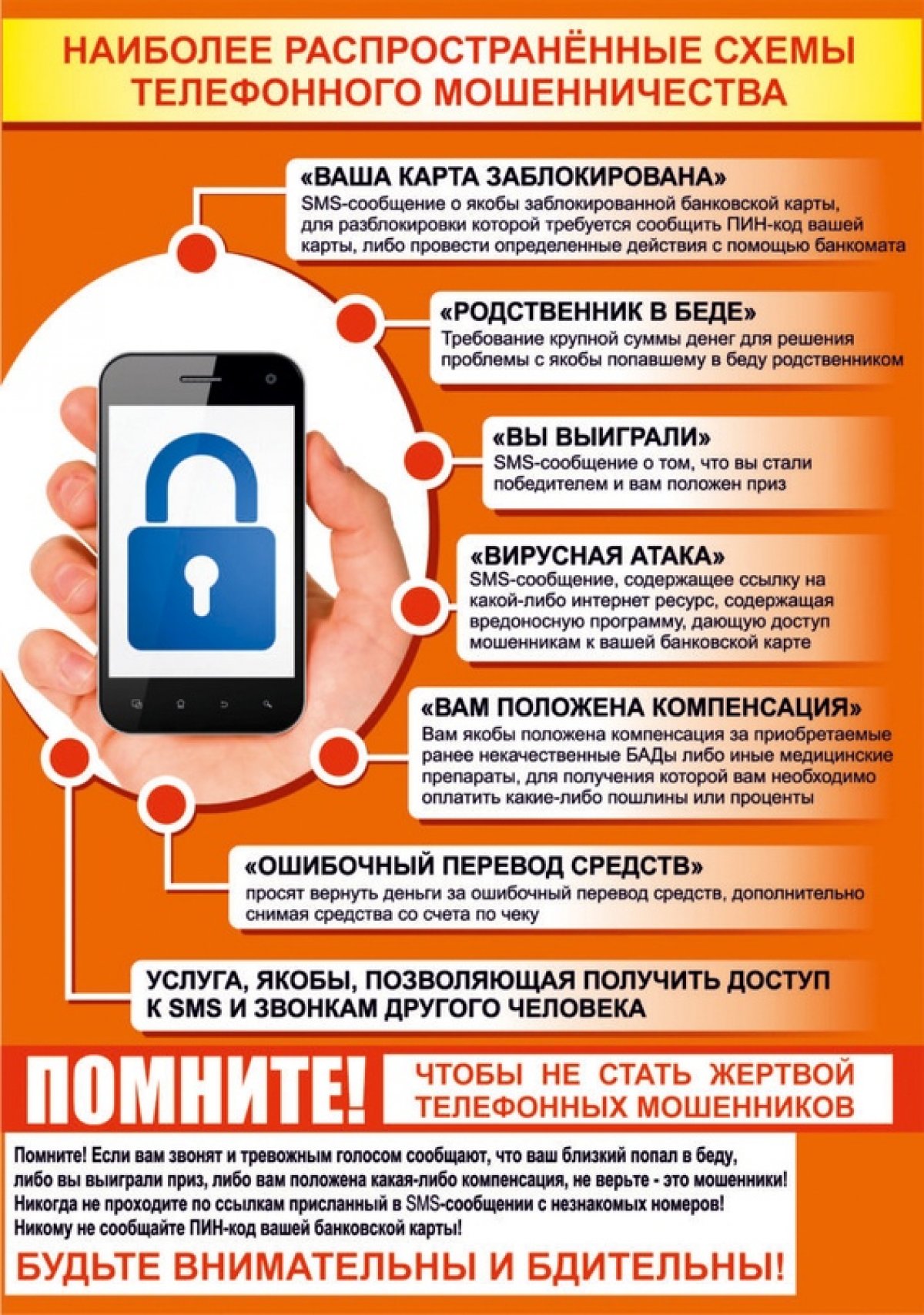 НАИБОЛЕЕ РАСПРОСТРАНЁННЫЕ СХЕМЫ ТЕЛЕФОННОГО МОШЕННИЧЕСТВА

«ВАША КАРТА ЗАБЛОКИРОВАНА»
SMS-сообщение о якобы заблокированной банковской карты, для разблокировки которой требуется сообщить ПИН-код вашей карты, либо провести определенные действия с помощью банкомата

«РОДСТВЕННИК В БЕДЕ»
Требование крупной суммы денег для решения проблемы с якобы попавшему в беду родственником

«ВЫ ВЫИГРАЛИ»
SMS-сообщение о том, что вы стали победителем и вам положен приз

«ВИРУСНАЯ АТАКА»
SMS-сообщение, содержащее ссылку на какой-либо интернет ресурс, содержащая вредоносную программу, дающую доступ мошенникам к вашей банковской карте

«ВАМ ПОЛОЖЕНА КОМПЕНСАЦИЯ»
Вам якобы положена компенсация за приобретаемые ранее некачественные БАДы либо иные медицинские препараты, для получения которой вам необходимо оплатить какие-либо пошлины или проценты

«ОШИБОЧНЫЙ ПЕРЕВОД СРЕДСТВ»
просят вернуть деньги за ошибочный перевод средств, дополнительно снимая средства со счета по чеку

УСЛУГА, ЯКОБЫ, ПОЗВОЛЯЮЩАЯ ПОЛУЧИТЬ ДОСТУП К SMS И ЗВОНКАМ ДРУГОГО ЧЕЛОВЕКА

ПОМНИТЕ! ЧТОБЫ НЕ СТАТЬ ЖЕРТВОЙ ТЕЛЕФОННЫХ МОШЕННИКОВ

Помните! Если вам звонят и тревожным голосом сообщают, что ваш близкий попал в беду, либо вы выиграли приз, либо вам положена какая-либо компенсация, не верьте - это мошенники!
Никогда не проходите по ссылкам присланный в SMS-сообщении с незнакомых номеров!
Никому не сообщайте ПИН-код вашей банковской карты!

БУДЬТЕ ВНИМАТЕЛЬНЫ И БДИТЕЛЬНЫ!